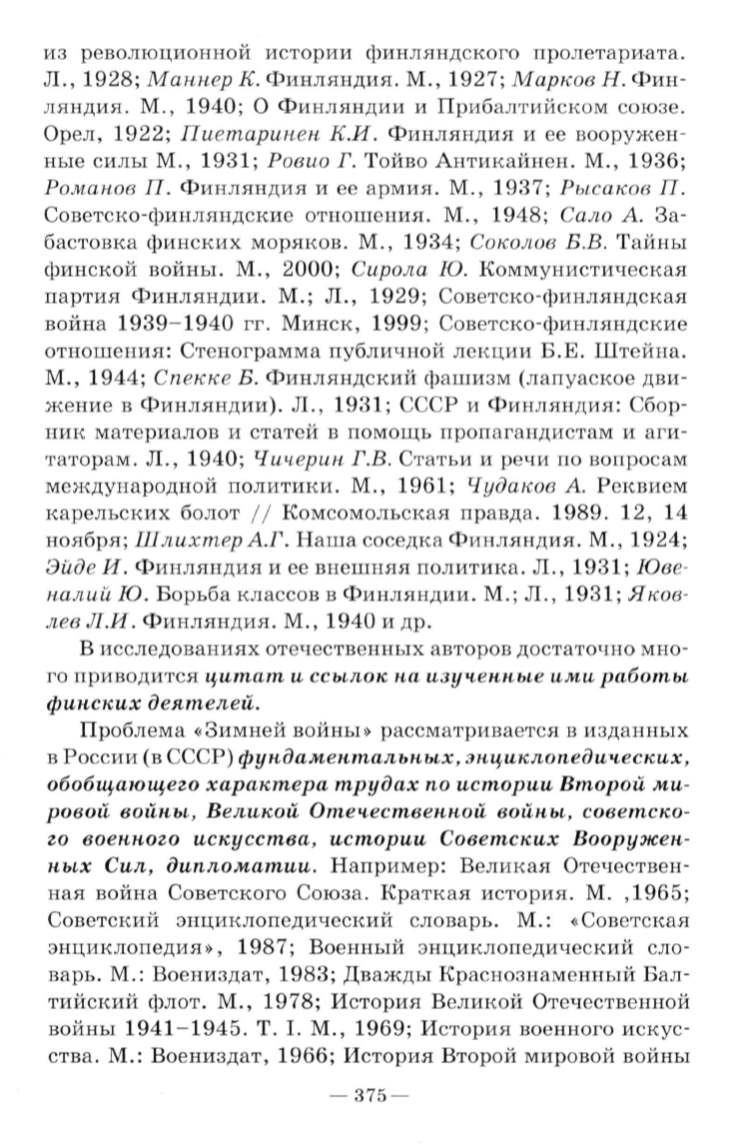 из революционной истории финляндского пролетариата. Л., 1928; Маннер К. Финляндия. М., 1927; Марков Н. Финляндия. М., 1940; О Финляндии и Прибалтийском союзе. Орел, 1922; Пиетаринен К.И. Финляндия и ее вооруженные силы М., 1931; Ровио Г. Тойво Антикайнен. М., 1936; Романов П. Финляндия и ее армия. М., 1937; Рысаков П. Советско-финляндские отношения. М., 1948; Сало А. Забастовка финских моряков. М., 1934; Соколов Б.В. Тайны финской войны. М., 2000; Сирола Ю. Коммунистическая партия Финляндии. М.; Л., 1929; Советско-финляндская война 1939–1940 гг. Минск, 1999; Советско-финляндские отношения: Стенограмма публичной лекции Б.Е. Штейна. М., 1944; Спекке Б. Финляндский фашизм (лапуаское движение в Финляндии). Л., 1931; СССР и Финляндия: Сборник материалов и статей в помощь пропагандистам и агитаторам. Л., 1940; Чичерин Г.В. Статьи и речи по вопросам международной политики. М., 1961; Чудаков А. Реквием карельских болот // Комсомольская правда. 1989. 12, 14 ноября; Шлихтер А.Г. Наша соседка Финляндия. М., 1924; Эйде И. Финляндия и ее внешняя политика. Л., 1931; Ювеналий Ю. Борьба классов в Финляндии. М.; Л., 1931; Яковлев Л.И. Финляндия. М., 1940 и др.

В исследованиях отечественных авторов достаточно много приводится цитат и ссылок на изученные ими работы финских деятелей.

Проблема «Зимней войны» рассматривается в изданных в России (в СССР) фундаментальных, энциклопедических, обобщающего характера трудах по истории Второй мировой войны, Великой Отечественной войны, советского военного искусства, истории Советских Вооруженных Сил, дипломатии. Например: Великая Отечественная война Советского Союза. Краткая история. М. ,1965; Советский энциклопедический словарь. М.: «Советская энциклопедия», 1987; Военный энциклопедический словарь. М.: Воениздат, 1983; Дважды Краснознаменный Балтийский флот. М., 1978; История Великой Отечественной войны 1941–1945. Т. I. М., 1969; История военного искусства. М.: Воениздат, 1966; История Второй мировой войны

— 375 —